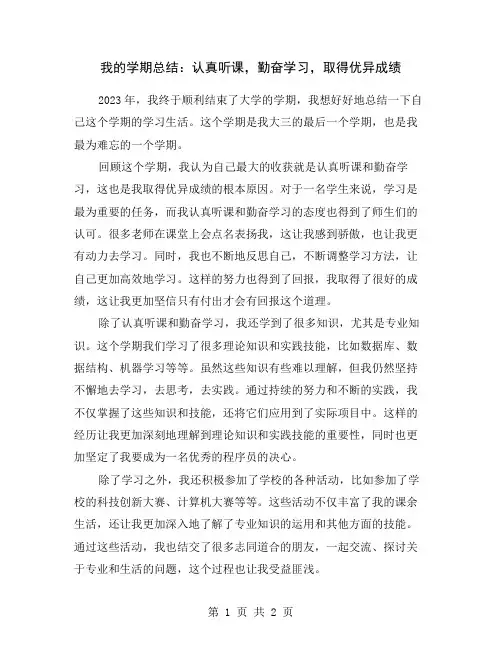 我的学期总结：认真听课，勤奋学习，取得优异成绩

2023年，我终于顺利结束了大学的学期，我想好好地总结一下自己这个学期的学习生活。这个学期是我大三的最后一个学期，也是我最为难忘的一个学期。

回顾这个学期，我认为自己最大的收获就是认真听课和勤奋学习，这也是我取得优异成绩的根本原因。对于一名学生来说，学习是最为重要的任务，而我认真听课和勤奋学习的态度也得到了师生们的认可。很多老师在课堂上会点名表扬我，这让我感到骄傲，也让我更有动力去学习。同时，我也不断地反思自己，不断调整学习方法，让自己更加高效地学习。这样的努力也得到了回报，我取得了很好的成绩，这让我更加坚信只有付出才会有回报这个道理。

除了认真听课和勤奋学习，我还学到了很多知识，尤其是专业知识。这个学期我们学习了很多理论知识和实践技能，比如数据库、数据结构、机器学习等等。虽然这些知识有些难以理解，但我仍然坚持不懈地去学习，去思考，去实践。通过持续的努力和不断的实践，我不仅掌握了这些知识和技能，还将它们应用到了实际项目中。这样的经历让我更加深刻地理解到理论知识和实践技能的重要性，同时也更加坚定了我要成为一名优秀的程序员的决心。

除了学习之外，我还积极参加了学校的各种活动，比如参加了学校的科技创新大赛、计算机大赛等等。这些活动不仅丰富了我的课余生活，还让我更加深入地了解了专业知识的运用和其他方面的技能。通过这些活动，我也结交了很多志同道合的朋友，一起交流、探讨关于专业和生活的问题，这个过程也让我受益匪浅。

第 1 页 共 2 页